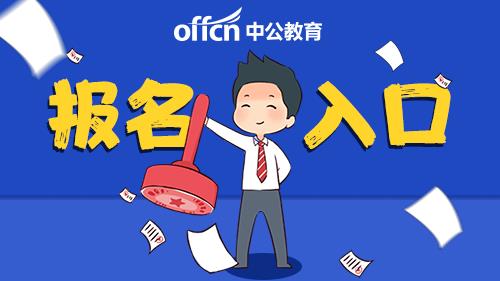 offcn 中公教育

报名入口